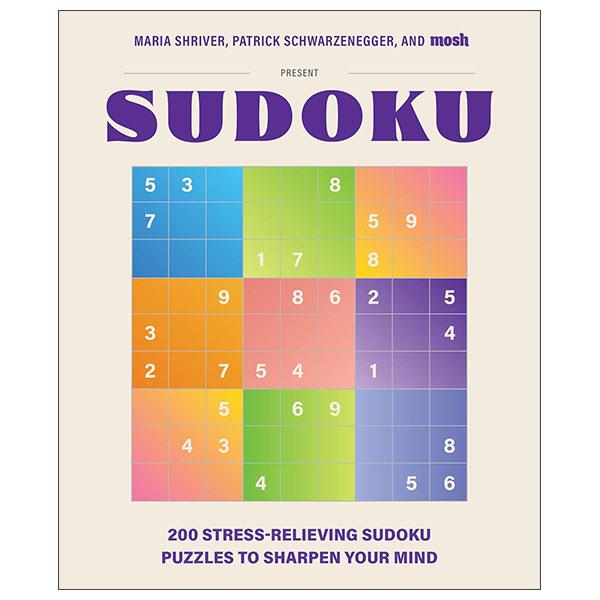 MARIA SHRIVER, PATRICK SCHWARZENEGGER, AND mosh

PRESENT

SUDOKU

| 5 | 3 |  |  |  | 8 |  |  |  |
|---|---|---|---|---|---|---|---|---|
| 7 |  |  |  |  |  | 5 | 9 |  |
|  |  |  | 1 | 7 |  | 8 |  |  |
|  |  | 9 |  | 8 | 6 | 2 |  | 5 |
| 3 |  |  |  |  |  |  |  | 4 |
| 2 |  | 7 | 5 | 4 |  | 1 |  |  |
|  |  | 5 |  | 6 | 9 |  |  |  |
|  | 4 | 3 |  |  |  |  |  | 8 |
|  |  |  | 4 |  |  |  | 5 | 6 |

200 STRESS-RELIEVING SUDOKU PUZZLES TO SHARPEN YOUR MIND